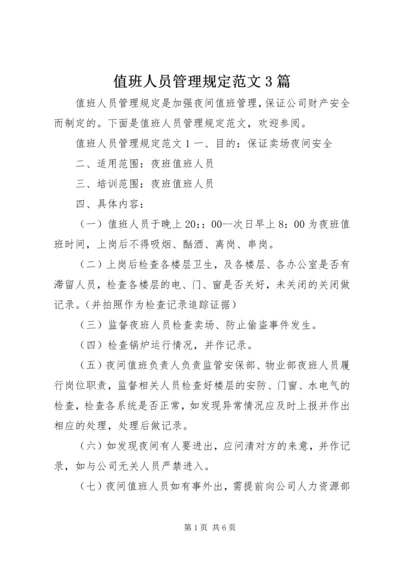 值班人员管理规定范文3篇

值班人员管理规定是加强夜间值班管理，保证公司财产安全而制定的。下面是值班人员管理规定范文，欢迎参阅。

值班人员管理规定范文1一、目的：保证卖场夜间安全

二、适用范围：夜班值班人员

三、培训范围：夜班值班人员

四、具体内容：

（一）值班人员于晚上20：：00--次日早上8：00为夜班值班时间，上岗后不得吸烟、酗酒、离岗、串岗。

（二）上岗后检查各楼层卫生，及各楼层、各办公室是否有滞留人员，检查各楼层的电、门、窗是否关好，未关闭的关闭做记录。（并拍照作为检查记录追踪证据）

（三）监督夜班人员检查卖场、防止偷盗事件发生。

（四）检查锅炉运行情况，并作记录。

（五）夜间值班负责人负责监管安保部、物业部夜班人员履行岗位职责，监督相关人员检查好楼层的安防、门窗、水电气的检查，检查各系统是否正常，如发现异常情况应及时上报并作出相应的处理，处理后做记录。

（六）如发现夜间有人要进出，应问清对方的来意，并作记录，如与公司无关人员严禁进入。

（七）夜间值班人员如有事外出，需提前向公司人力资源部

第1页 共6页